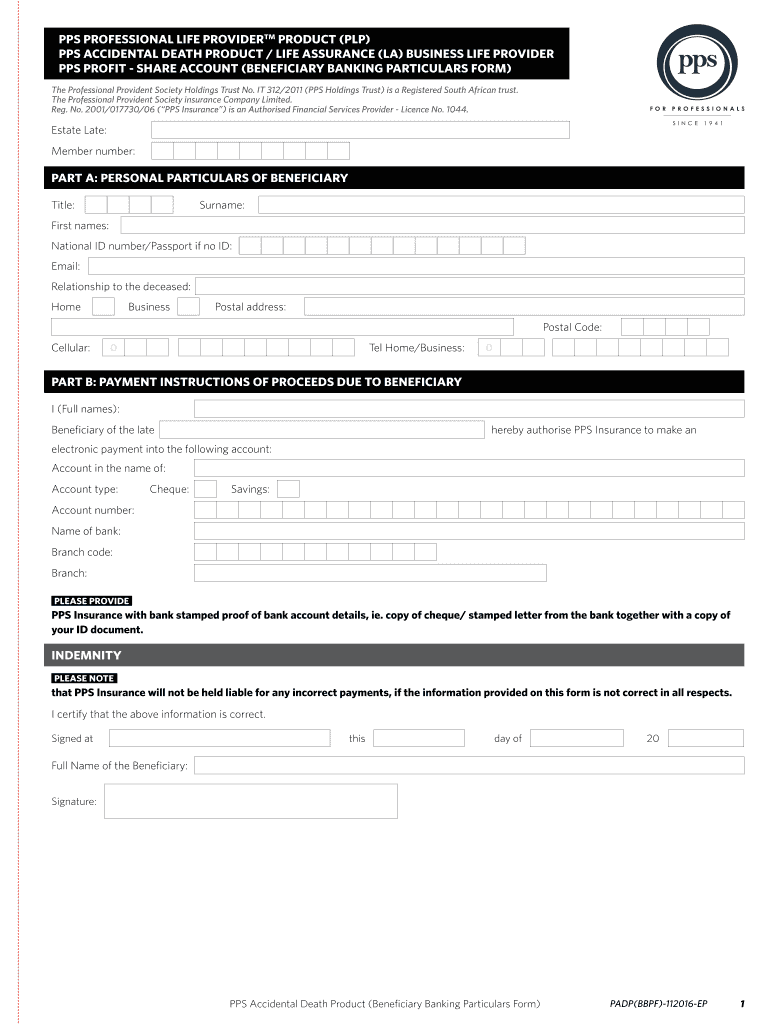 PPS PROFESSIONAL LIFE PROVIDER™ PRODUCT (PLP)
PPS ACCIDENTAL DEATH PRODUCT / LIFE ASSURANCE (LA) BUSINESS LIFE PROVIDER
PPS PROFIT - SHARE ACCOUNT (BENEFICIARY BANKING PARTICULARS FORM)

pps
FOR PROFESSIONALS
SINCE 1941

The Professional Provident Society Holdings Trust No. IT 312/2011 (PPS Holdings Trust) is a Registered South African trust.
The Professional Provident Society insurance Company Limited.
Reg. No. 2001/017730/06 ("PPS Insurance") is an Authorised Financial Services Provider - Licence No. 1044.

Estate Late:
Member number:

PART A: PERSONAL PARTICULARS OF BENEFICIARY

Title: Surname:
First names:
National ID number/Passport if no ID:
Email:
Relationship to the deceased:
Home Business Postal address:
Postal Code:
Cellular: 0 Tel Home/Business: 0

PART B: PAYMENT INSTRUCTIONS OF PROCEEDS DUE TO BENEFICIARY

I (Full names):
Beneficiary of the late hereby authorise PPS Insurance to make an electronic payment into the following account:
Account in the name of:
Account type: Cheque: Savings:
Account number:
Name of bank:
Branch code:
Branch:

PLEASE PROVIDE
PPS Insurance with bank stamped proof of bank account details, ie. copy of cheque/ stamped letter from the bank together with a copy of your ID document.

INDEMNITY

PLEASE NOTE
that PPS Insurance will not be held liable for any incorrect payments, if the information provided on this form is not correct in all respects.

I certify that the above information is correct.

Signed at this day of 20

Full Name of the Beneficiary:

Signature:

PPS Accidental Death Product (Beneficiary Banking Particulars Form) PADP(BBPF)-112016-EP 1